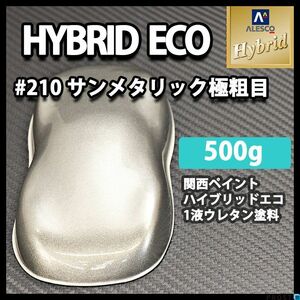 HYBRID ECO

ALESCO
Hybrid

#210 サンメタリック極粗目

500g

関西ペイント
ハイブリッドエコ
1液ウレタン塗料